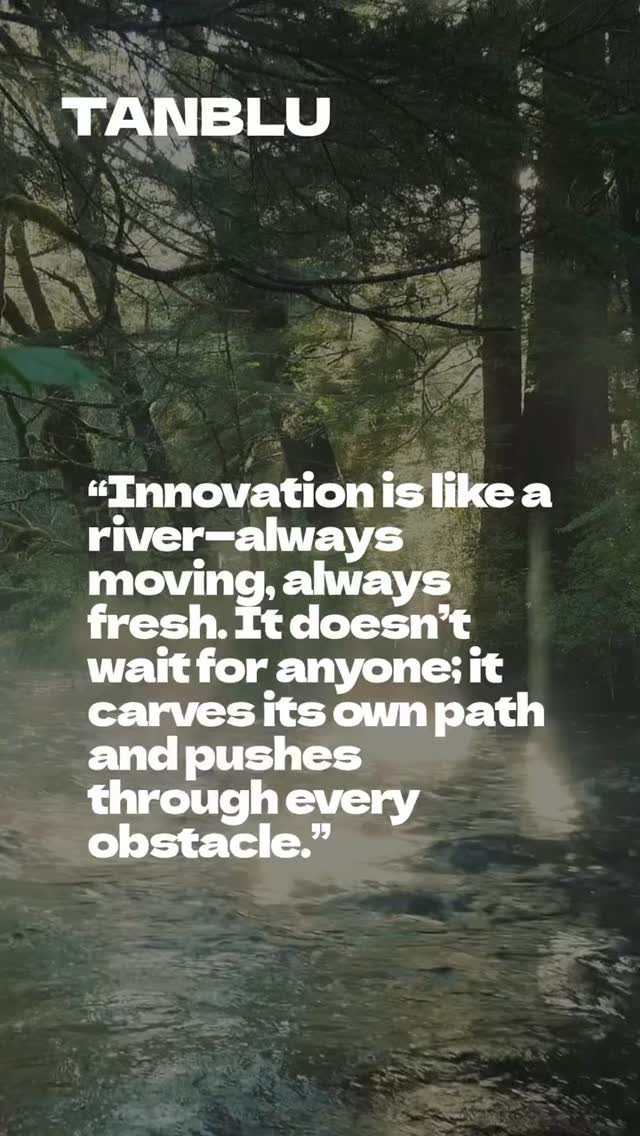 TANBLU

“Innovation is like a river—always moving, always fresh. It doesn’t wait for anyone; it carves its own path and pushes through every obstacle.”